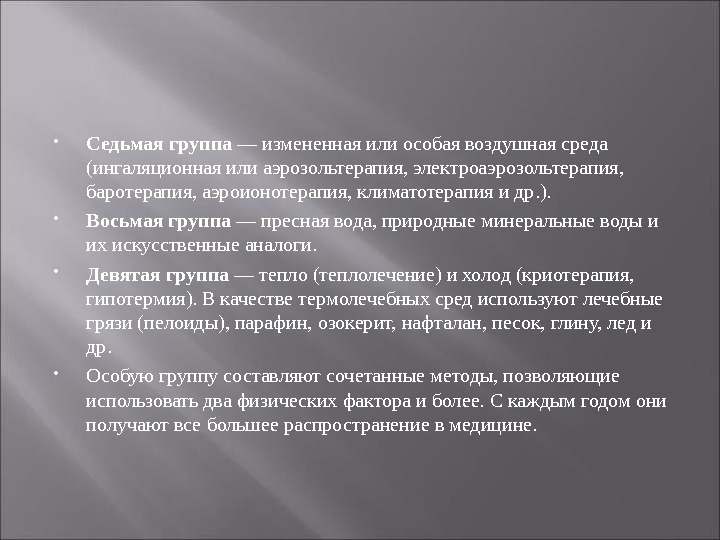 • Седьмая группа — измененная или особая воздушная среда (ингаляционная или аэрозольтерапия, электроаэрозольтерапия, баротерапия, аэроионотерапия, климатотерапия и др.).

• Восьмая группа — пресная вода, природные минеральные воды и их искусственные аналоги.

• Девятая группа — тепло (теплолечение) и холод (криотерапия, гипотермия). В качестве термолечебных сред используют лечебные грязи (пелоиды), парафин, озокерит, нафталан, песок, глину, лед и др.

• Особую группу составляют сочетанные методы, позволяющие использовать два физических фактора и более. С каждым годом они получают все большее распространение в медицине.